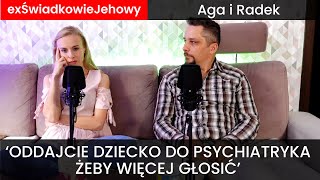 exŚwiadkowieJehowy

Aga i Radek

‘ODDAJCIE DZIECKO DO PSYCHIATRYKA ŻEBY WIĘCEJ GŁOSIĆ’